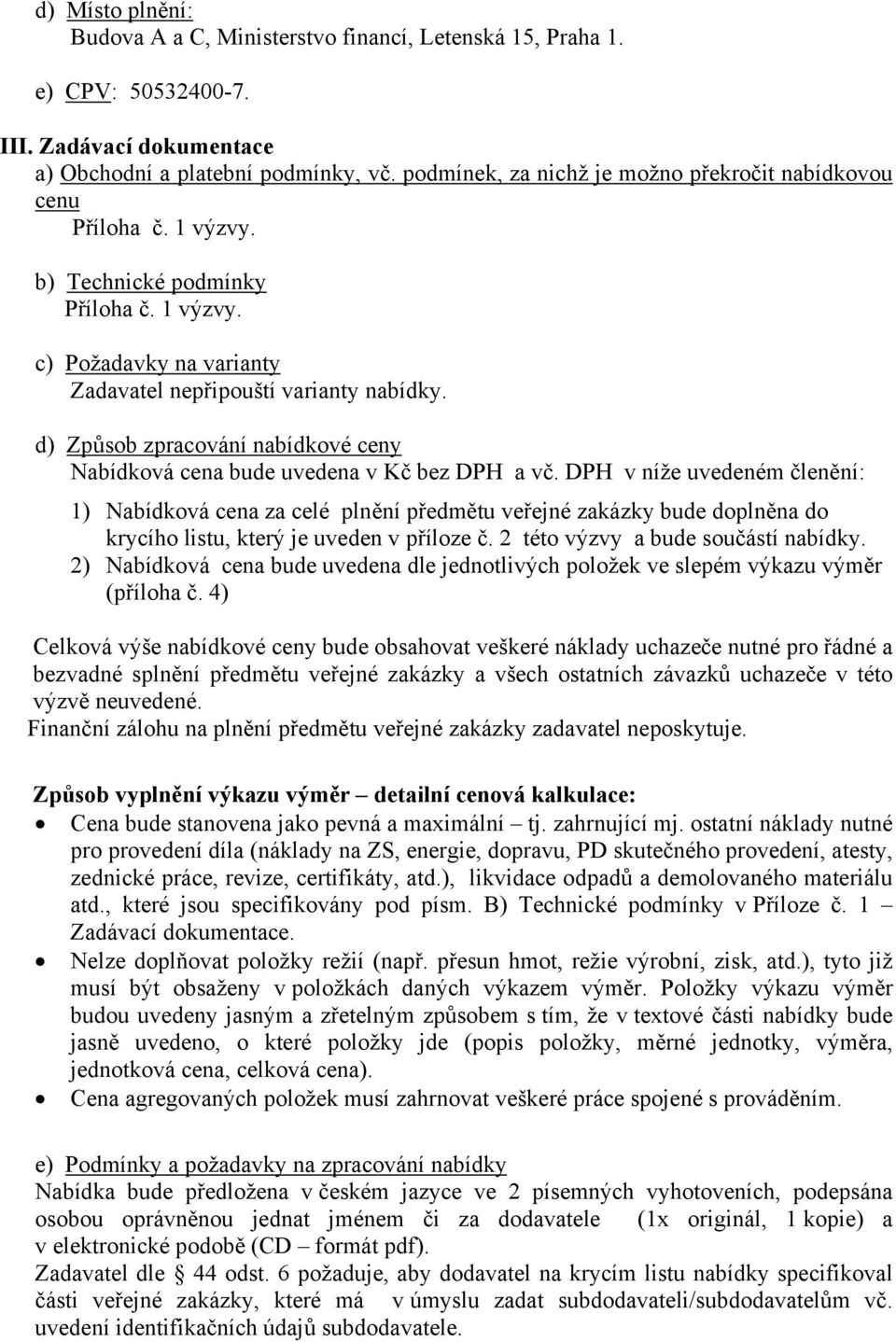 d) Místo plnění:
Budova A a C, Ministerstvo financí, Letenská 15, Praha 1.

e) CPV: 50532400-7.

III. Zadávací dokumentace
a) Obchodní a platební podmínky, vč. podmínek, za nichž je možno překročit nabídkovou cenu
Příloha č. 1 výzvy.

b) Technické podmínky
Příloha č. 1 výzvy.

c) Požadavky na varianty
Zadavatel nepřipouští varianty nabídky.

d) Způsob zpracování nabídkové ceny
Nabídková cena bude uvedena v Kč bez DPH a vč. DPH v níže uvedeném členění:

1) Nabídková cena za celé plnění předmětu veřejné zakázky bude doplněna do krycího listu, který je uveden v příloze č. 2 této výzvy a bude součástí nabídky.
2) Nabídková cena bude uvedena dle jednotlivých položek ve slepém výkazu výměr (příloha č. 4)

Celková výše nabídkové ceny bude obsahovat veškeré náklady uchazeče nutné pro řádné a bezvadné splnění předmětu veřejné zakázky a všech ostatních závazků uchazeče v této výzvě neuvedené.
Finanční zálohu na plnění předmětu veřejné zakázky zadavatel neposkytuje.

Způsob vyplnění výkazu výměr – detailní cenová kalkulace:
• Cena bude stanovena jako pevná a maximální – tj. zahrnující mj. ostatní náklady nutné pro provedení díla (náklady na ZS, energie, dopravu, PD skutečného provedení, atesty, zednické práce, revize, certifikáty, atd.), likvidace odpadů a demolovaného materiálu atd., které jsou specifikovány pod písm. B) Technické podmínky v Příloze č. 1 – Zadávací dokumentace.
• Nelze doplňovat položky režií (např. přesun hmot, režie výrobní, zisk, atd.), tyto již musí být obsaženy v položkách daných výkazem výměr. Položky výkazu výměr budou uvedeny jasným a zřetelným způsobem s tím, že v textové části nabídky bude jasně uvedeno, o které položky jde (popis položky, měrné jednotky, výměra, jednotková cena, celková cena).
• Cena agregovaných položek musí zahrnovat veškeré práce spojené s prováděním.

e) Podmínky a požadavky na zpracování nabídky
Nabídka bude předložena v českém jazyce ve 2 písemných vyhotoveních, podepsána osobou oprávněnou jednat jménem či za dodavatele (1x originál, 1 kopie) a v elektronické podobě (CD – formát pdf).
Zadavatel dle 44 odst. 6 požaduje, aby dodavatel na krycím listu nabídky specifikoval části veřejné zakázky, které má v úmyslu zadat subdodavateli/subdodavatelům vč. uvedení identifikačních údajů subdodavatele.